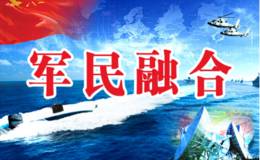 军民融合